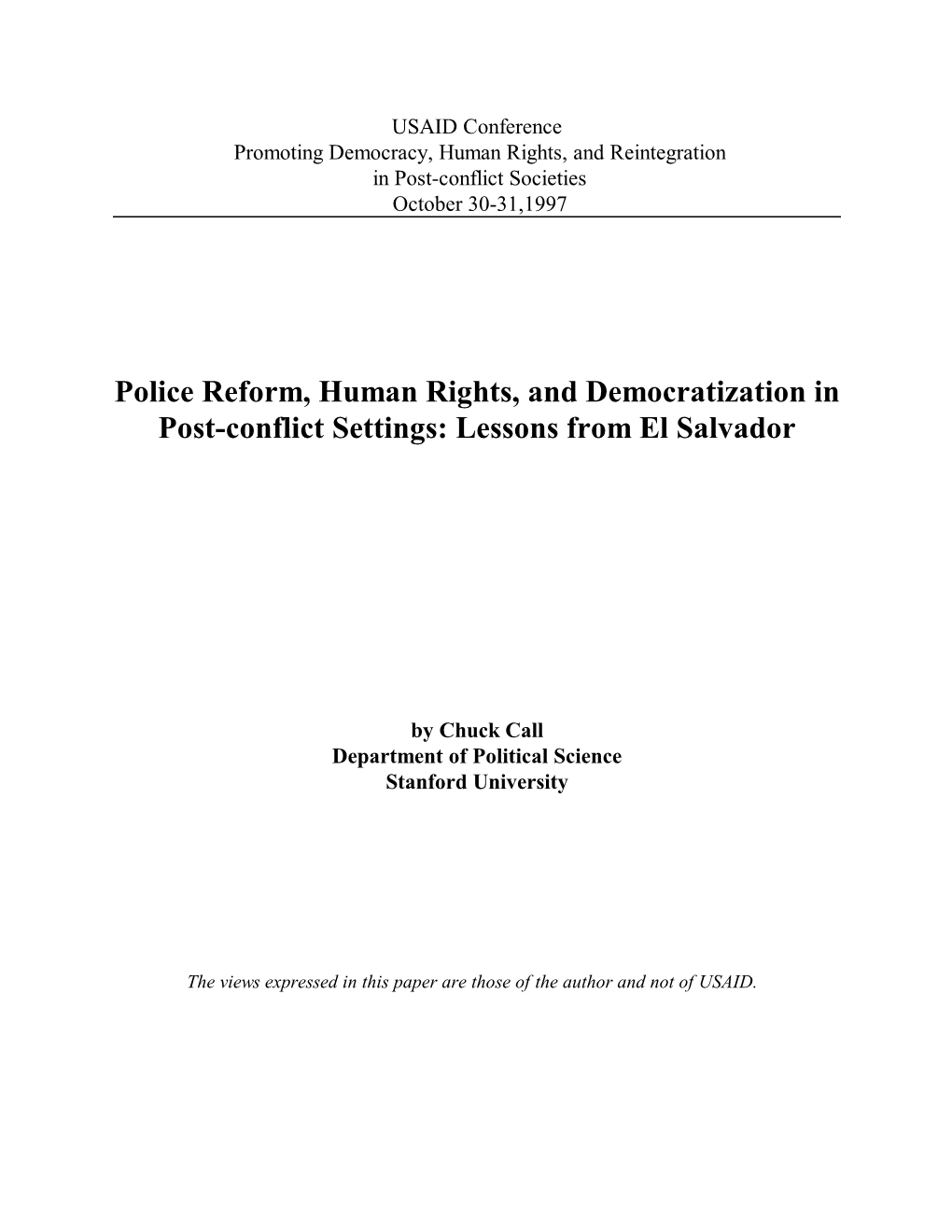 USAID Conference
Promoting Democracy, Human Rights, and Reintegration
in Post-conflict Societies
October 30-31,1997

Police Reform, Human Rights, and Democratization in Post-conflict Settings: Lessons from El Salvador

by Chuck Call
Department of Political Science
Stanford University

The views expressed in this paper are those of the author and not of USAID.